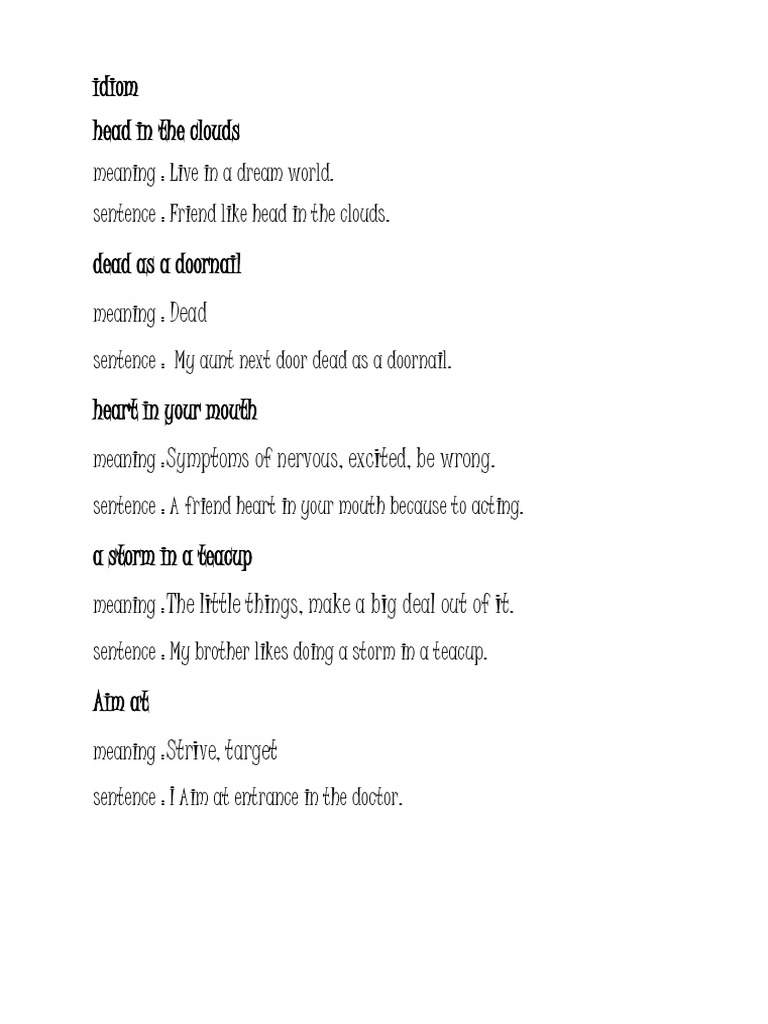 idiom

head in the clouds

meaning : Live in a dream world.

sentence : Friend like head in the clouds.

dead as a doornail

meaning : Dead

sentence : My aunt next door dead as a doornail.

heart in your mouth

meaning :Symptoms of nervous, excited, be wrong.

sentence : A friend heart in your mouth because to acting.

a storm in a teacup

meaning :The little things, make a big deal out of it.

sentence : My brother likes doing a storm in a teacup.

Aim at

meaning :Strive, target

sentence : I Aim at entrance in the doctor.